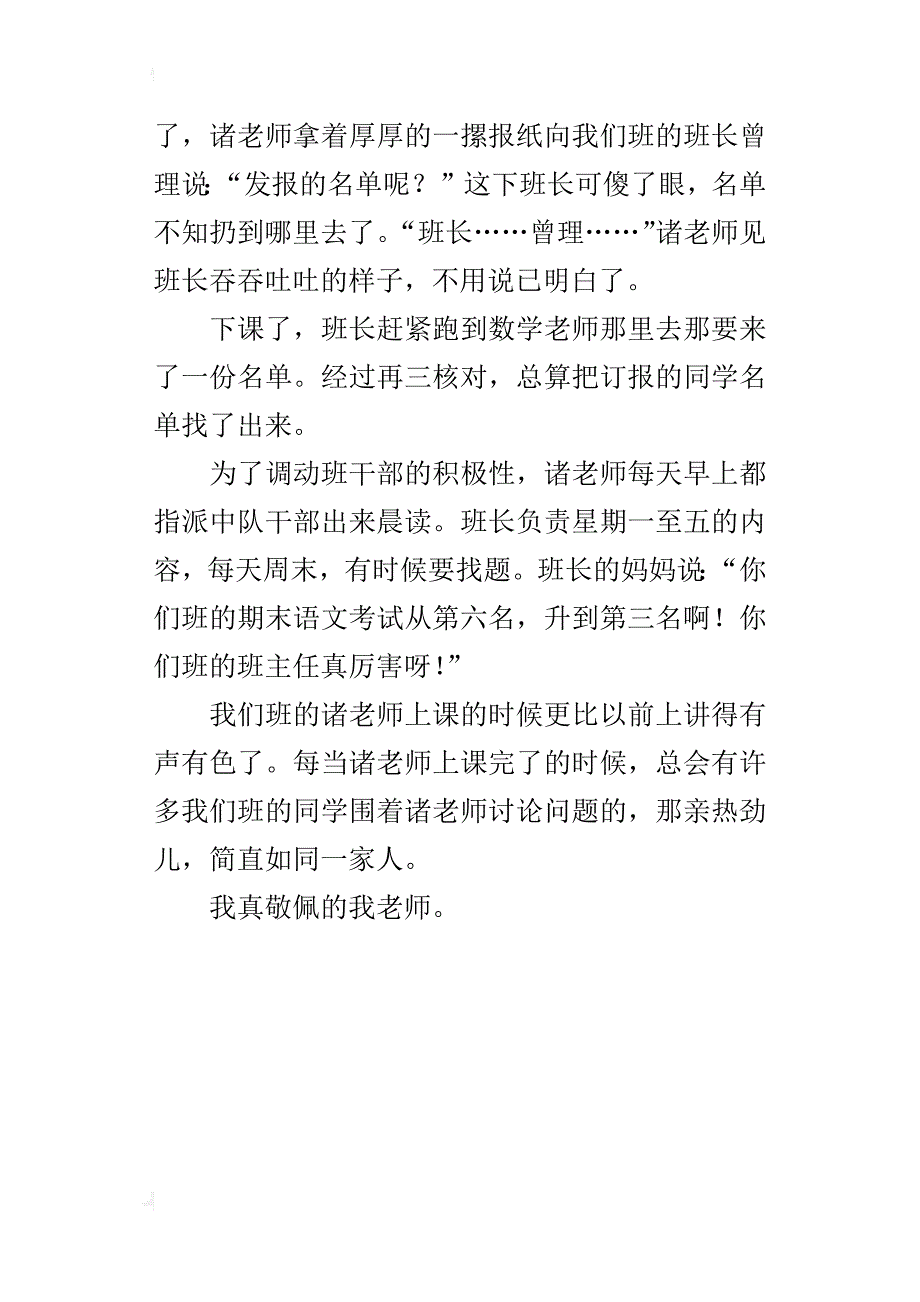 了，诸老师拿着厚厚的一摞报纸向我们班的班长曾理说：“发报的名单呢？”这下班长可傻了眼，名单不知扔到哪里去了。“班长……曾理……”诸老师见班长吞吞吐吐的样子，不用说已明白了。

下课了，班长赶紧跑到数学老师那里去那要来了一份名单。经过再三核对，总算把订报的同学名单找了出来。

为了调动班干部的积极性，诸老师每天早上都指派中队干部出来晨读。班长负责星期一至五的内容，每天周末，有时候要找题。班长的妈妈说：“你们班的期末语文考试从第六名，升到第三名啊！你们班的班主任真厉害呀！”

我们班的诸老师上课的时候更比以前上讲得有声有色了。每当诸老师上课完了的时候，总会有许多我们班的同学围着诸老师讨论问题的，那亲热劲儿，简直如同一家人。

我真敬佩的我老师。